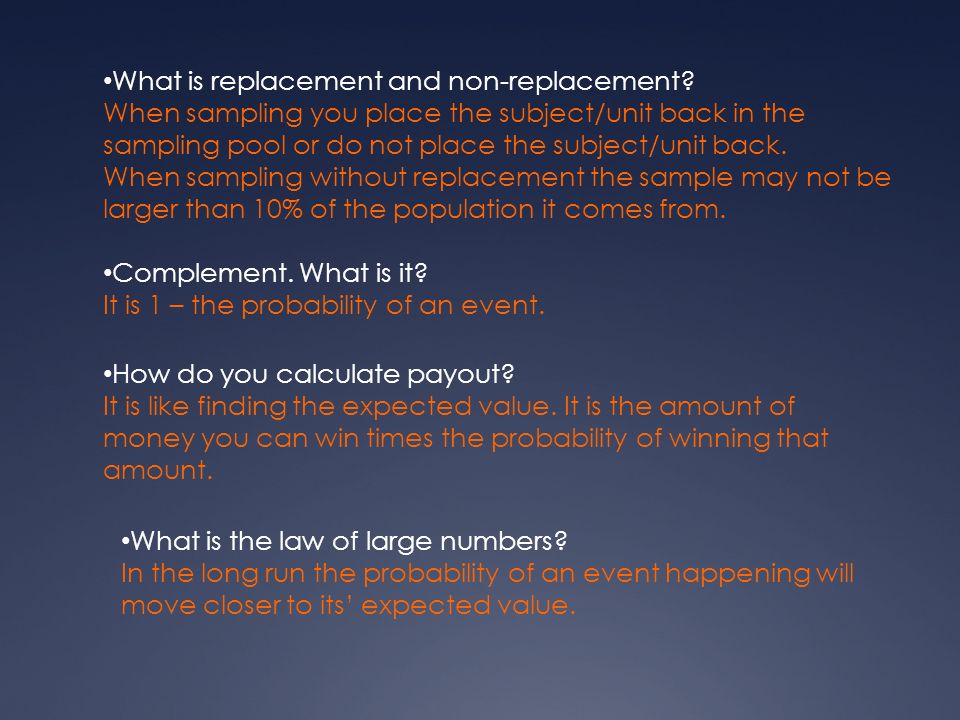 •What is replacement and non-replacement?
When sampling you place the subject/unit back in the sampling pool or do not place the subject/unit back.
When sampling without replacement the sample may not be larger than 10% of the population it comes from.

•Complement. What is it?
It is 1 – the probability of an event.

•How do you calculate payout?
It is like finding the expected value. It is the amount of money you can win times the probability of winning that amount.

•What is the law of large numbers?
In the long run the probability of an event happening will move closer to its' expected value.